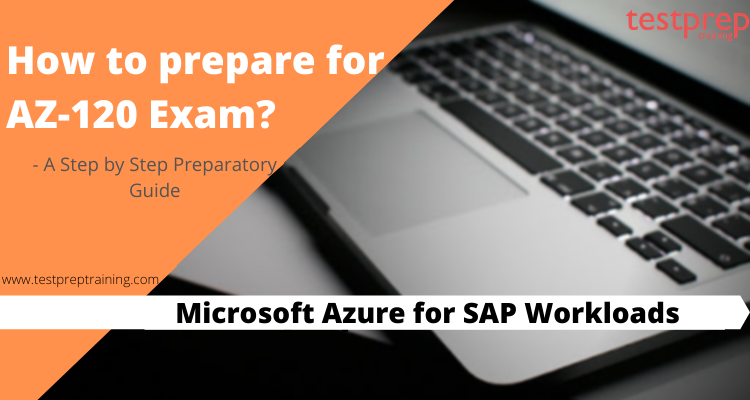 testprep
training

How to prepare for AZ-120 Exam?

- A Step by Step Preparatory Guide

www.testpreptraining.com

Microsoft Azure for SAP Workloads